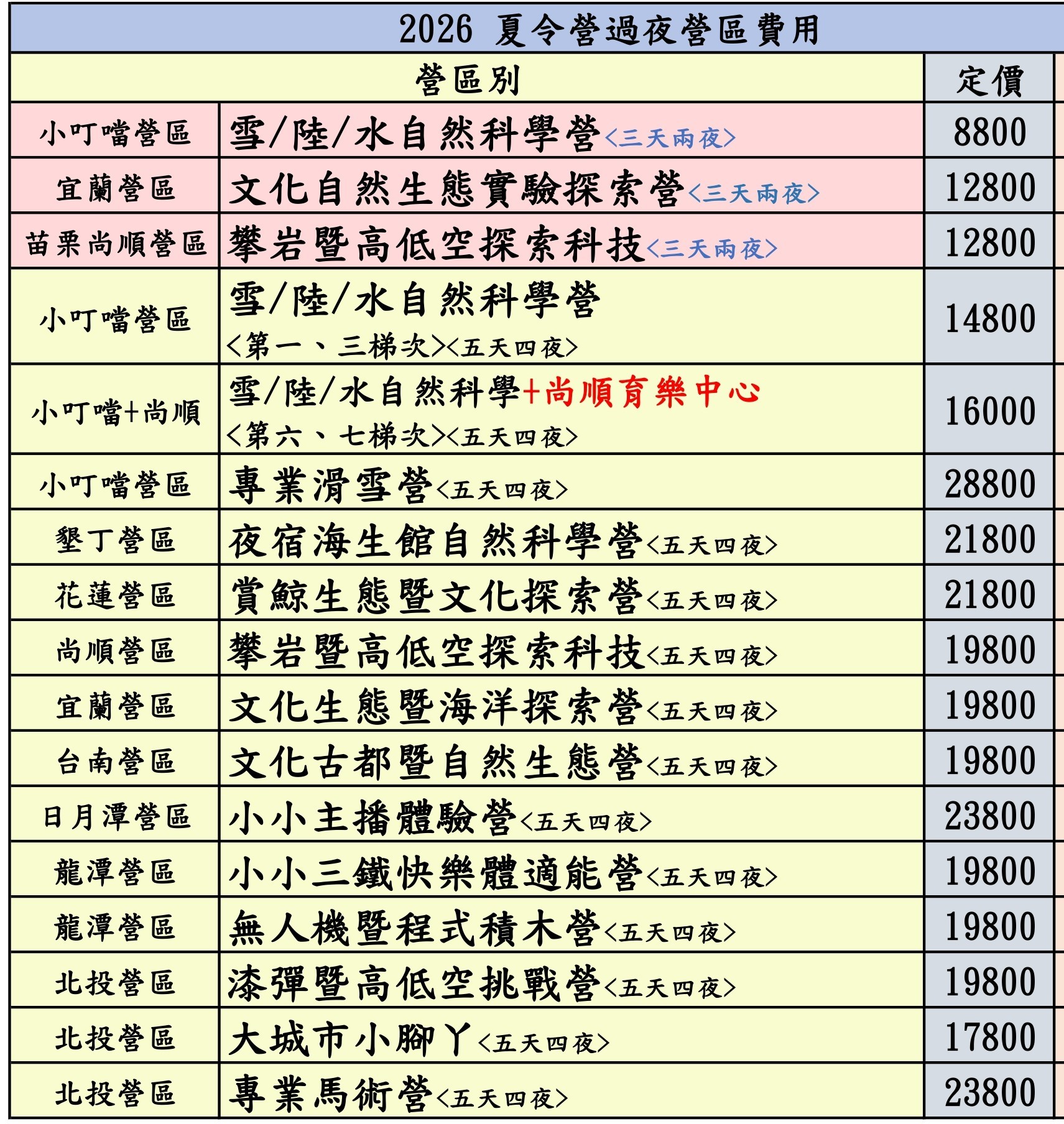 2026 夏令營過夜營區費用

| 營區別 | | 定價 |
|---|---|---|
| 小叮噹營區 | 雪/陸/水自然科學營<三天兩夜> | 8800 |
| 宜蘭營區 | 文化自然生態實驗探索營<三天兩夜> | 12800 |
| 苗栗尚順營區 | 攀岩暨高低空探索科技<三天兩夜> | 12800 |
| 小叮噹營區 | 雪/陸/水自然科學營 <第一、三梯次><五天四夜> | 14800 |
| 小叮噹+尚順 | 雪/陸/水自然科學+尚順育樂中心 <第六、七梯次><五天四夜> | 16000 |
| 小叮噹營區 | 專業滑雪營<五天四夜> | 28800 |
| 墾丁營區 | 夜宿海生館自然科學營<五天四夜> | 21800 |
| 花蓮營區 | 賞鯨生態暨文化探索營<五天四夜> | 21800 |
| 尚順營區 | 攀岩暨高低空探索科技<五天四夜> | 19800 |
| 宜蘭營區 | 文化生態暨海洋探索營<五天四夜> | 19800 |
| 台南營區 | 文化古都暨自然生態營<五天四夜> | 19800 |
| 日月潭營區 | 小小主播體驗營<五天四夜> | 23800 |
| 龍潭營區 | 小小三鐵快樂體適能營<五天四夜> | 19800 |
| 龍潭營區 | 無人機暨程式積木營<五天四夜> | 19800 |
| 北投營區 | 漆彈暨高低空挑戰營<五天四夜> | 19800 |
| 北投營區 | 大城市小腳丫<五天四夜> | 17800 |
| 北投營區 | 專業馬術營<五天四夜> | 23800 |